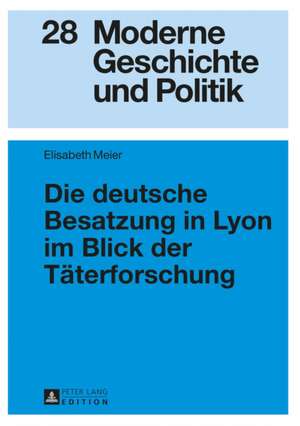 28 Moderne Geschichte und Politik

Elisabeth Meier

Die deutsche Besatzung in Lyon im Blick der Täterforschung

PETER LANG
EDITION